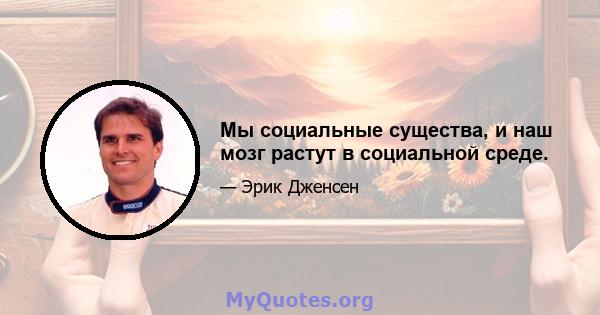 Мы социальные существа, и наш мозг растут в социальной среде.

— Эрик Дженсен

MyQuotes.org